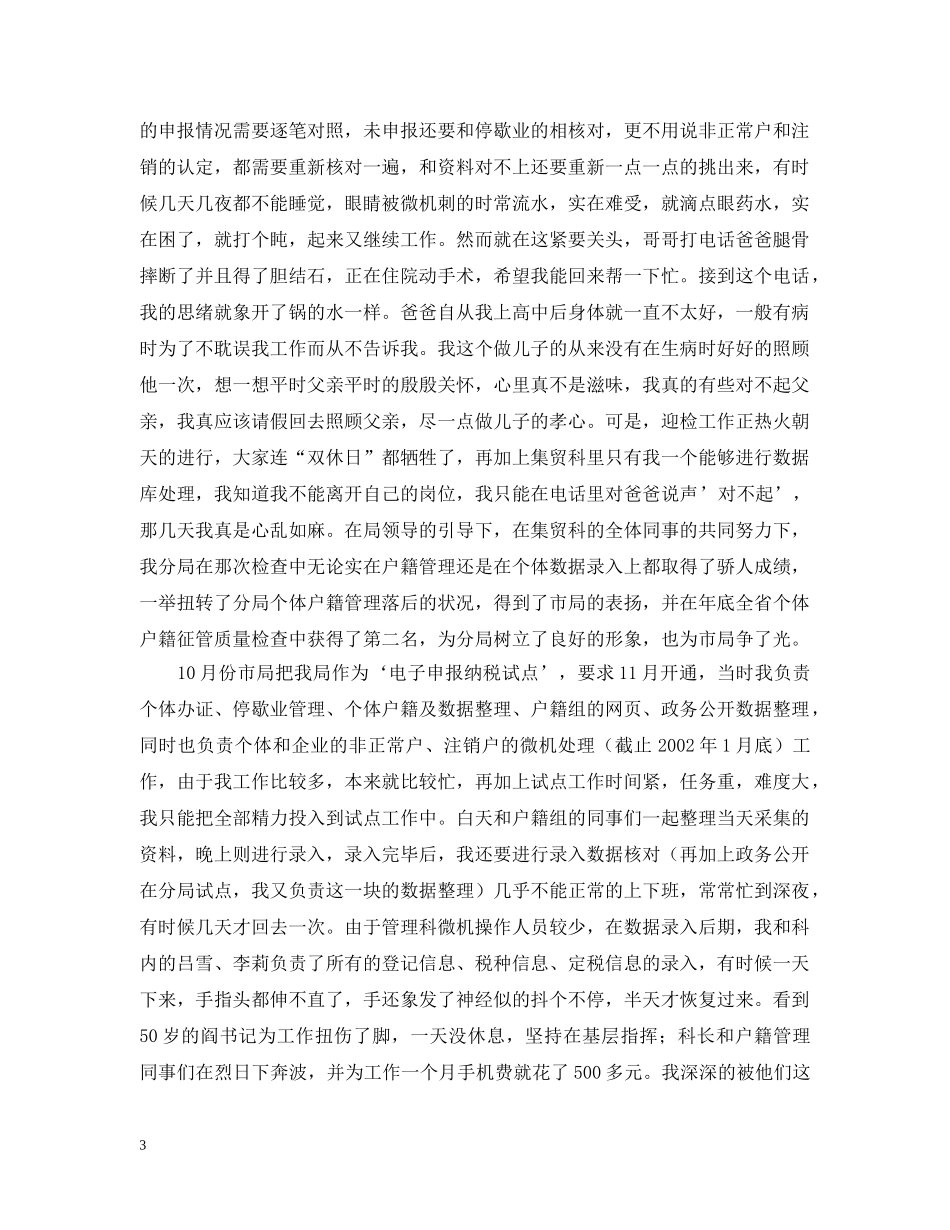 的申报情况需要逐笔对照，未申报还要和停歇业的相核对，更不用说非正常户和注销的认定，都需要重新核对一遍，和资料对不上还要重新一点一点的挑出来，有时候几天几夜都不能睡觉，眼睛被微机刺的时常流水，实在难受，就滴点眼药水，实在困了，就打个盹，起来又继续工作。然而就在这紧要关头，哥哥打电话爸爸腿骨摔断了并且得了胆结石，正在住院动手术，希望我能回来帮一下忙。接到这个电话，我的思绪就象开了锅的水一样。爸爸自从我上高中后身体就一直不太好，一般有病时为了不耽误我工作而从不告诉我。我这个做儿子的从来没有在生病时好好的照顾他一次，想一想平时父亲平时的殷殷关怀，心里真不是滋味，我真的有些对不起父亲，我真应该请假回去照顾父亲，尽一点做儿子的孝心。可是，迎检工作正热火朝天的进行，大家连“双休日”都牺牲了，再加上集贸科里只有我一个能够进行数据库处理，我知道我不能离开自己的岗位，我只能在电话里对爸爸说声’对不起’，那几天我真是心乱如麻。在局领导的引导下，在集贸科的全体同事的共同努力下，我分局在那次检查中无论实在户籍管理还是在个体数据录入上都取得了骄人成绩，一举扭转了分局个体户籍管理落后的状况，得到了市局的表扬，并在年底全省个体户籍征管质量检查中获得了第二名，为分局树立了良好的形象，也为市局争了光。

10月份市局把我局作为‘电子申报纳税试点’，要求11月开通，当时我负责个体办证、停歇业管理、个体户籍及数据整理、户籍组的网页、政务公开数据整理，同时也负责个体和企业的非正常户、注销户的微机处理（截止2002年1月底）工作，由于我工作比较多，本来就比较忙，再加上试点工作时间紧，任务重，难度大，我只能把全部精力投入到试点工作中。白天和户籍组的同事们一起整理当天采集的资料，晚上则进行录入，录入完毕后，我还要进行录入数据核对（再加上政务公开在分局试点，我又负责这一块的数据整理）几乎不能正常的上下班，常常忙到深夜，有时候几天才回去一次。由于管理科微机操作人员较少，在数据录入后期，我和科内的吕雪、李莉负责了所有的登记信息、税种信息、定税信息的录入，有时候一天下来，手指头都伸不直了，手还象发了神经似的抖个不停，半天才恢复过来。看到50岁的阎书记为工作扭伤了脚，一天没休息，坚持在基层指挥；科长和户籍管理同事们在烈日下奔波，并为工作一个月手机费就花了500多元。我深深的被他们这

3